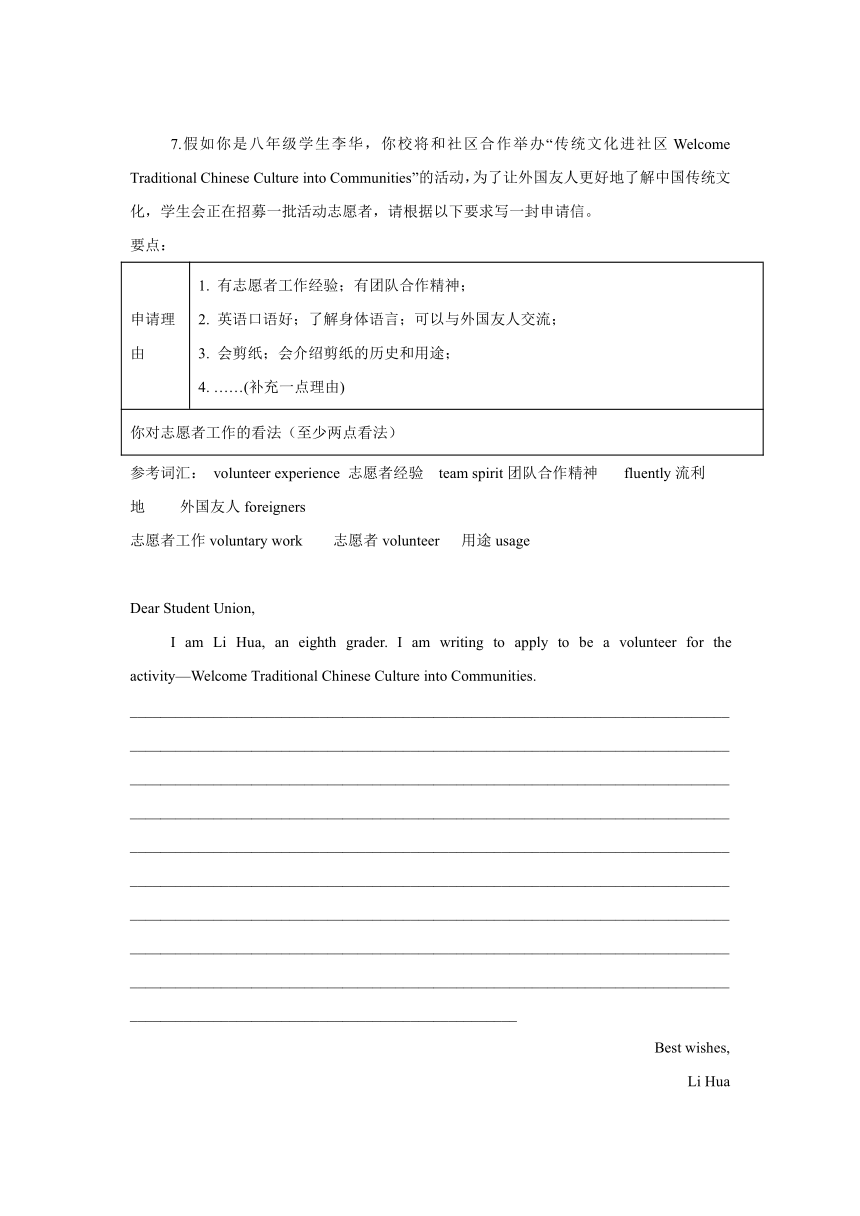 7.假如你是八年级学生李华，你校将和社区合作举办“传统文化进社区 Welcome Traditional Chinese Culture into Communities”的活动，为了让外国友人更好地了解中国传统文化，学生会正在招募一批活动志愿者，请根据以下要求写一封申请信。

要点：

| 申请理由 | 1. 有志愿者工作经验；有团队合作精神；<br>2. 英语口语好；了解身体语言；可以与外国友人交流；<br>3. 会剪纸；会介绍剪纸的历史和用途；<br>4. ……(补充一点理由) |
|---|---|
| 你对志愿者工作的看法（至少两点看法） | |

参考词汇： volunteer experience 志愿者经验 team spirit 团队合作精神 fluently 流利地 外国友人 foreigners

志愿者工作 voluntary work 志愿者 volunteer 用途 usage

Dear Student Union,

I am Li Hua, an eighth grader. I am writing to apply to be a volunteer for the activity—Welcome Traditional Chinese Culture into Communities.

Best wishes,

Li Hua